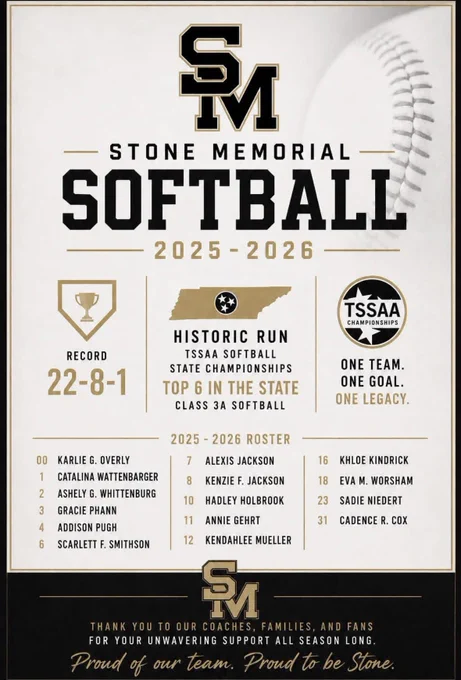 SM

STONE MEMORIAL

SOFTBALL

2025 - 2026

RECORD
22-8-1

HISTORIC RUN
TSSAA SOFTBALL
STATE CHAMPIONSHIPS
TOP 6 IN THE STATE
CLASS 3A SOFTBALL

TSSAA
CHAMPIONSHIPS

ONE TEAM.
ONE GOAL.
ONE LEGACY.

2025 - 2026 ROSTER

00 KARLIE G. OVERLY
1 CATALINA WATTENBARGER
2 ASHELY G. WHITTENBURG
3 GRACIE PHANN
4 ADDISON PUGH
6 SCARLETT F. SMITHSON

7 ALEXIS JACKSON
8 KENZIE F. JACKSON
10 HADLEY HOLBROOK
11 ANNIE GEHRT
12 KENDAHLEE MUELLER

16 KHLOE KINDRICK
18 EVA M. WORSHAM
23 SADIE NIEDERT
31 CADENCE R. COX

SM

THANK YOU TO OUR COACHES, FAMILIES, AND FANS
FOR YOUR UNWAVERING SUPPORT ALL SEASON LONG.

Proud of our team. Proud to be Stone.